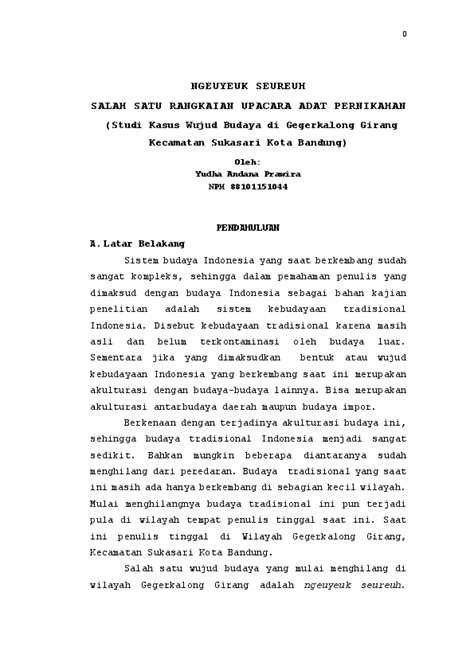 0

NGEUYEUK SEUREUH
SALAH SATU RANGKAIAN UPACARA ADAT PERNIKAHAN
(Studi Kasus Wujud Budaya di Gegerkalong Girang Kecamatan Sukasari Kota Bandung)

Oleh:
Yudha Andana Prawira
NPM 88101151044

PENDAHULUAN

A. Latar Belakang

Sistem budaya Indonesia yang saat berkembang sudah sangat kompleks, sehingga dalam pemahaman penulis yang dimaksud dengan budaya Indonesia sebagai bahan kajian penelitian adalah sistem kebudayaan tradisional Indonesia. Disebut kebudayaan tradisional karena masih asli dan belum terkontaminasi oleh budaya luar. Sementara jika yang dimaksudkan bentuk atau wujud kebudayaan Indonesia yang berkembang saat ini merupakan akulturasi dengan budaya-budaya lainnya. Bisa merupakan akulturasi antarbudaya daerah maupun budaya impor.

Berkenaan dengan terjadinya akulturasi budaya ini, sehingga budaya tradisional Indonesia menjadi sangat sedikit. Bahkan mungkin beberapa diantaranya sudah menghilang dari peredaran. Budaya tradisional yang saat ini masih ada hanya berkembang di sebagian kecil wilayah. Mulai menghilangnya budaya tradisional ini pun terjadi pula di wilayah tempat penulis tinggal saat ini. Saat ini penulis tinggal di Wilayah Gegerkalong Girang, Kecamatan Sukasari Kota Bandung.

Salah satu wujud budaya yang mulai menghilang di wilayah Gegerkalong Girang adalah ngeuyeuk seureuh.